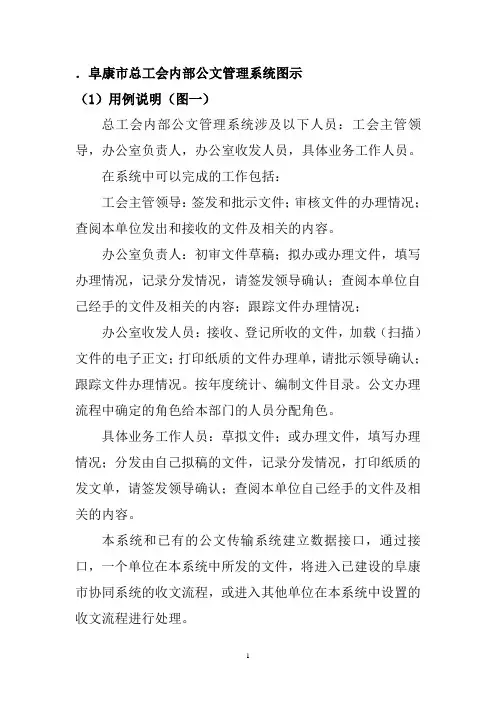 . 阜康市总工会内部公文管理系统图示

（1）用例说明（图一）

总工会内部公文管理系统涉及以下人员：工会主管领导，办公室负责人，办公室收发人员，具体业务工作人员。

在系统中可以完成的工作包括：

工会主管领导：签发和批示文件；审核文件的办理情况；查阅本单位发出和接收的文件及相关的内容。

办公室负责人：初审文件草稿；拟办或办理文件，填写办理情况，记录分发情况，请签发领导确认；查阅本单位自己经手的文件及相关的内容；跟踪文件办理情况；

办公室收发人员：接收、登记所收的文件，加载（扫描）文件的电子正文；打印纸质的文件办理单，请批示领导确认；跟踪文件办理情况。按年度统计、编制文件目录。公文办理流程中确定的角色给本部门的人员分配角色。

具体业务工作人员：草拟文件；或办理文件，填写办理情况；分发由自己拟稿的文件，记录分发情况，打印纸质的发文单，请签发领导确认；查阅本单位自己经手的文件及相关的内容。

本系统和已有的公文传输系统建立数据接口，通过接口，一个单位在本系统中所发的文件，将进入已建设的阜康市协同系统的收文流程，或进入其他单位在本系统中设置的收文流程进行处理。

1